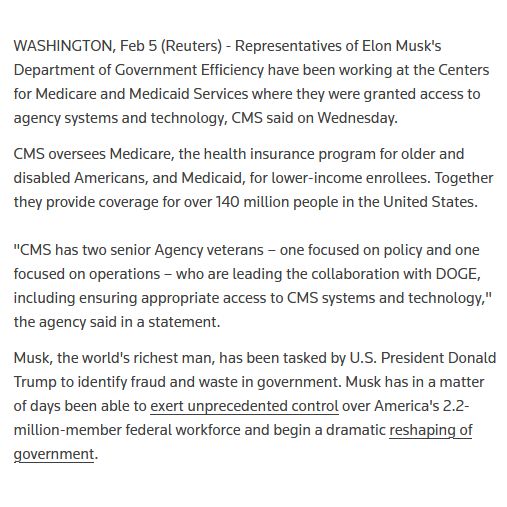 WASHINGTON, Feb 5 (Reuters) - Representatives of Elon Musk's Department of Government Efficiency have been working at the Centers for Medicare and Medicaid Services where they were granted access to agency systems and technology, CMS said on Wednesday.

CMS oversees Medicare, the health insurance program for older and disabled Americans, and Medicaid, for lower-income enrollees. Together they provide coverage for over 140 million people in the United States.

"CMS has two senior Agency veterans – one focused on policy and one focused on operations – who are leading the collaboration with DOGE, including ensuring appropriate access to CMS systems and technology," the agency said in a statement.

Musk, the world's richest man, has been tasked by U.S. President Donald Trump to identify fraud and waste in government. Musk has in a matter of days been able to exert unprecedented control over America's 2.2-million-member federal workforce and begin a dramatic reshaping of government.